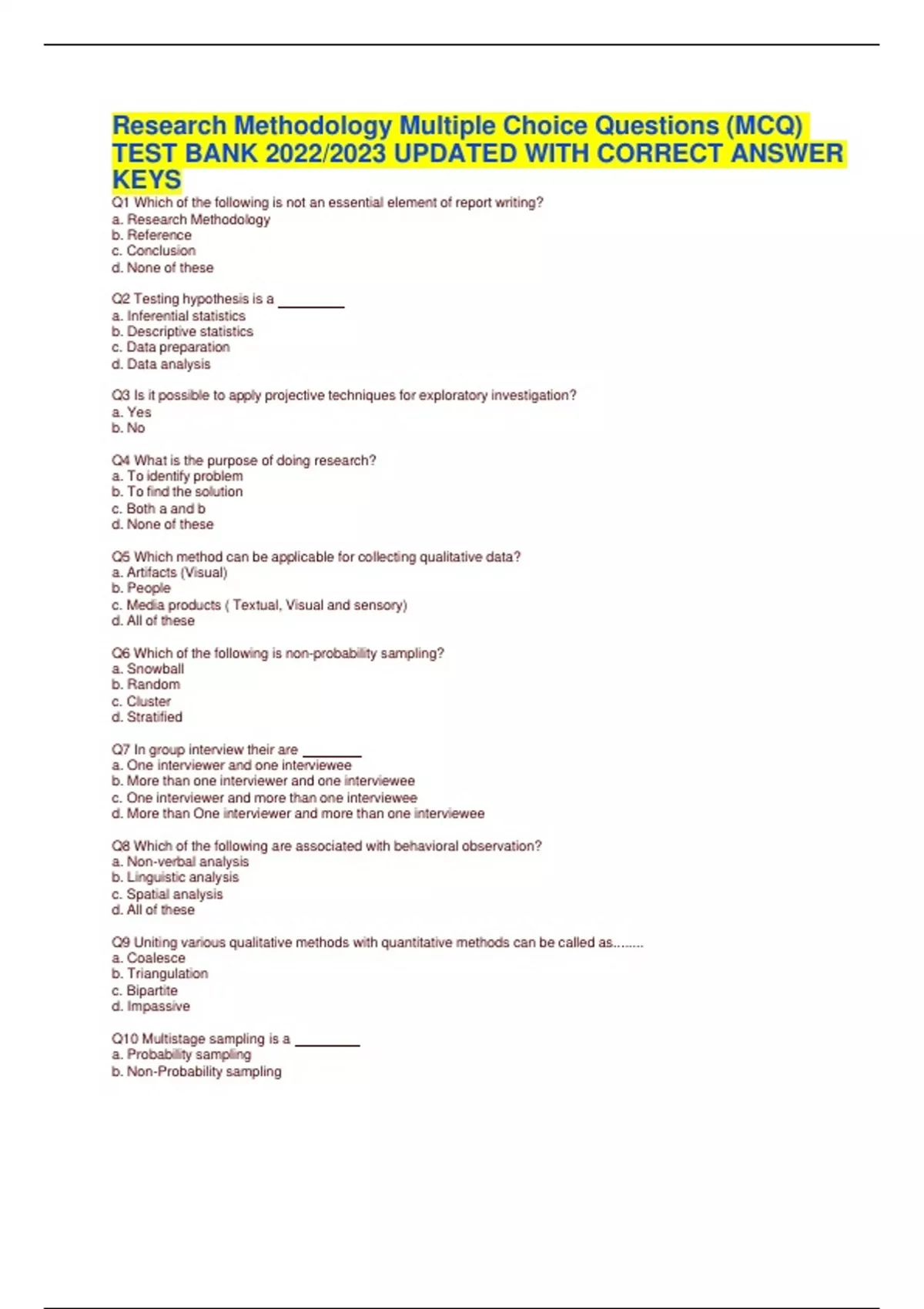 Research Methodology Multiple Choice Questions (MCQ) TEST BANK 2022/2023 UPDATED WITH CORRECT ANSWER KEYS

Q1 Which of the following is not an essential element of report writing?
a. Research Methodology
b. Reference
c. Conclusion
d. None of these

Q2 Testing hypothesis is a ________
a. Inferential statistics
b. Descriptive statistics
c. Data preparation
d. Data analysis

Q3 Is it possible to apply projective techniques for exploratory investigation?
a. Yes
b. No

Q4 What is the purpose of doing research?
a. To identify problem
b. To find the solution
c. Both a and b
d. None of these

Q5 Which method can be applicable for collecting qualitative data?
a. Artifacts (Visual)
b. People
c. Media products ( Textual, Visual and sensory)
d. All of these

Q6 Which of the following is non-probability sampling?
a. Snowball
b. Random
c. Cluster
d. Stratified

Q7 In group interview their are ________
a. One interviewer and one interviewee
b. More than one interviewer and one interviewee
c. One interviewer and more than one interviewee
d. More than One interviewer and more than one interviewee

Q8 Which of the following are associated with behavioral observation?
a. Non-verbal analysis
b. Linguistic analysis
c. Spatial analysis
d. All of these

Q9 Uniting various qualitative methods with quantitative methods can be called as........
a. Coalesce
b. Triangulation
c. Bipartite
d. Impassive

Q10 Multistage sampling is a ________
a. Probability sampling
b. Non-Probability sampling